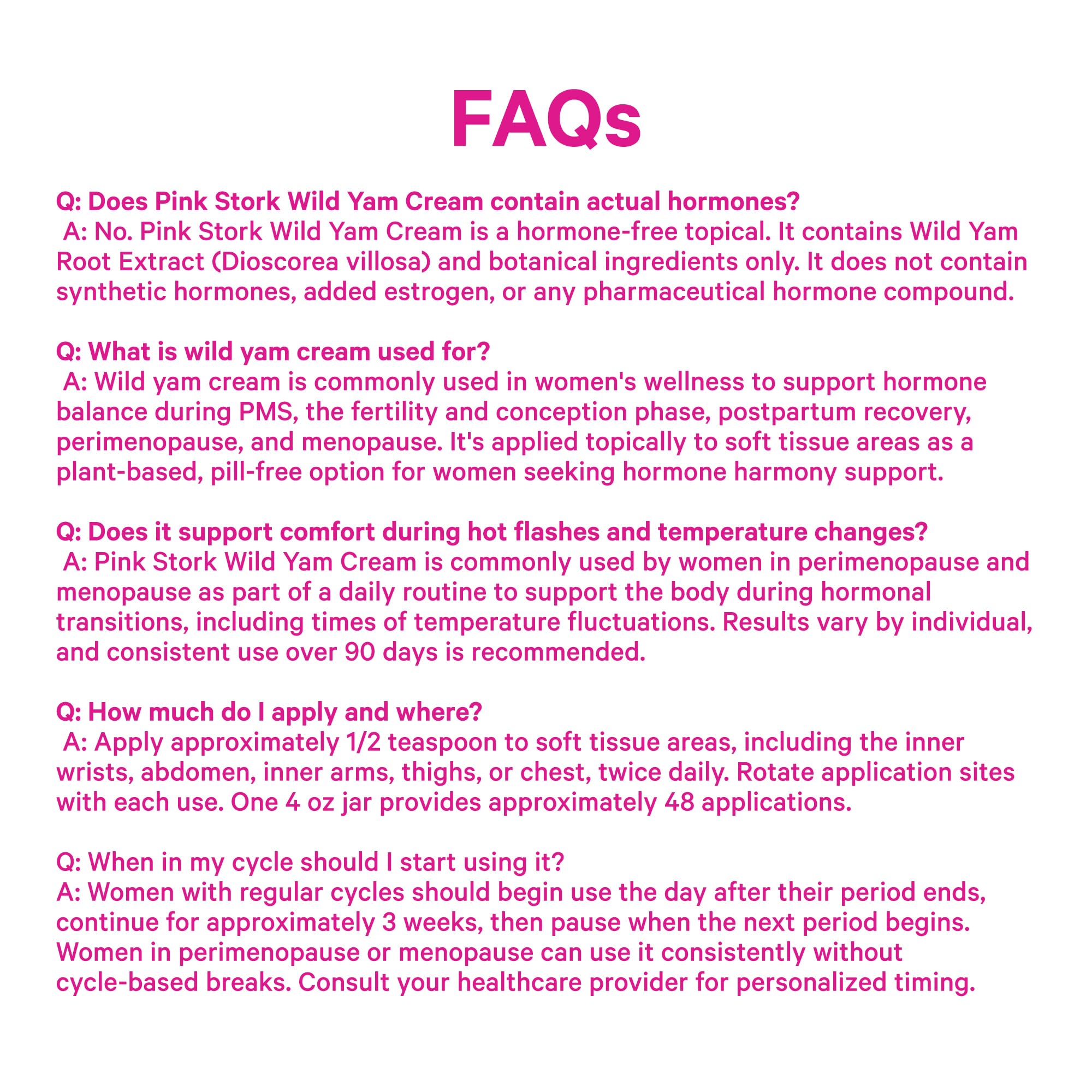 FAQs

Q: Does Pink Stork Wild Yam Cream contain actual hormones?
A: No. Pink Stork Wild Yam Cream is a hormone-free topical. It contains Wild Yam Root Extract (Dioscorea villosa) and botanical ingredients only. It does not contain synthetic hormones, added estrogen, or any pharmaceutical hormone compound.

Q: What is wild yam cream used for?
A: Wild yam cream is commonly used in women's wellness to support hormone balance during PMS, the fertility and conception phase, postpartum recovery, perimenopause, and menopause. It's applied topically to soft tissue areas as a plant-based, pill-free option for women seeking hormone harmony support.

Q: Does it support comfort during hot flashes and temperature changes?
A: Pink Stork Wild Yam Cream is commonly used by women in perimenopause and menopause as part of a daily routine to support the body during hormonal transitions, including times of temperature fluctuations. Results vary by individual, and consistent use over 90 days is recommended.

Q: How much do I apply and where?
A: Apply approximately 1/2 teaspoon to soft tissue areas, including the inner wrists, abdomen, inner arms, thighs, or chest, twice daily. Rotate application sites with each use. One 4 oz jar provides approximately 48 applications.

Q: When in my cycle should I start using it?
A: Women with regular cycles should begin use the day after their period ends, continue for approximately 3 weeks, then pause when the next period begins. Women in perimenopause or menopause can use it consistently without cycle-based breaks. Consult your healthcare provider for personalized timing.